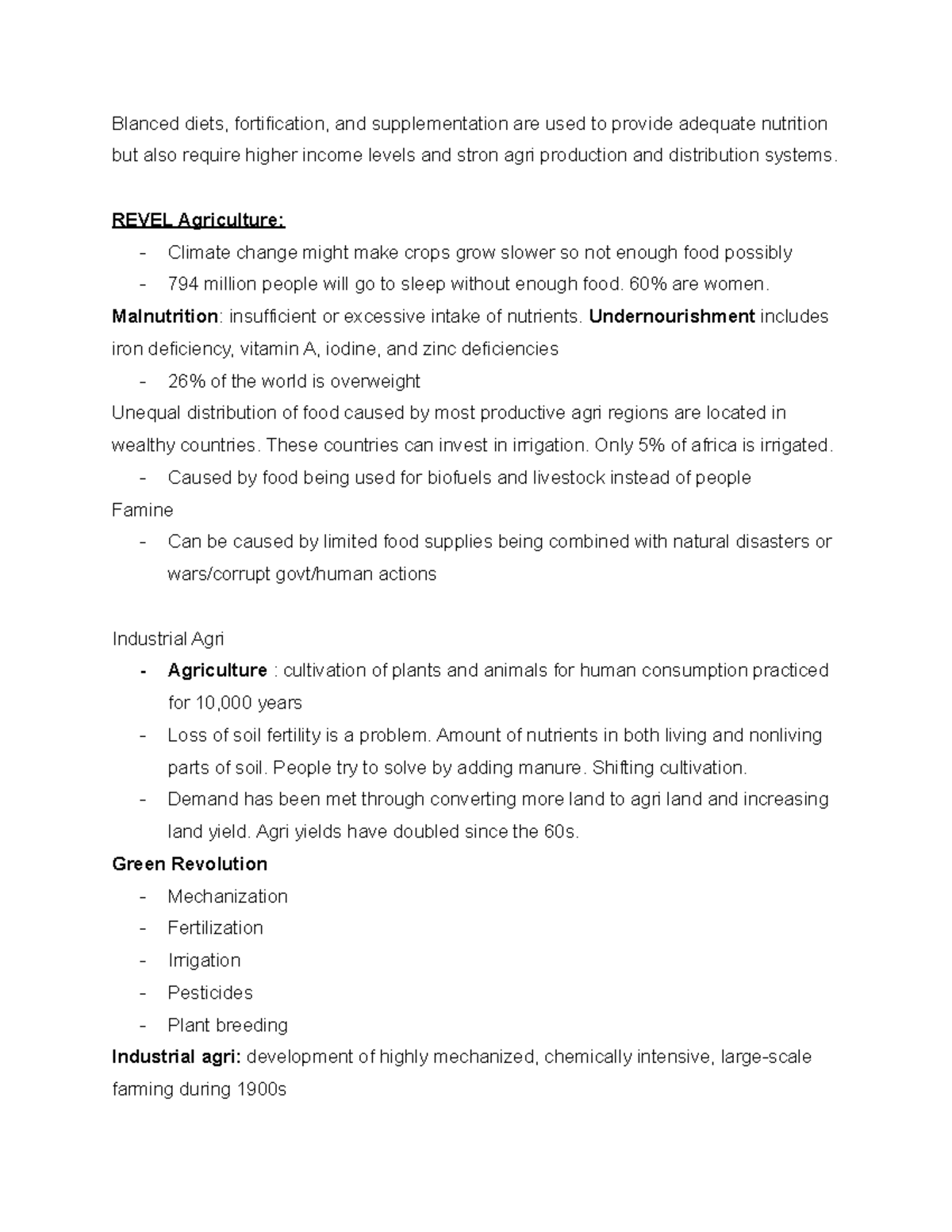 Blanced diets, fortification, and supplementation are used to provide adequate nutrition but also require higher income levels and stron agri production and distribution systems.

REVEL Agriculture:
- Climate change might make crops grow slower so not enough food possibly
- 794 million people will go to sleep without enough food. 60% are women.

Malnutrition: insufficient or excessive intake of nutrients. Undernourishment includes iron deficiency, vitamin A, iodine, and zinc deficiencies
- 26% of the world is overweight

Unequal distribution of food caused by most productive agri regions are located in wealthy countries. These countries can invest in irrigation. Only 5% of africa is irrigated.
- Caused by food being used for biofuels and livestock instead of people

Famine
- Can be caused by limited food supplies being combined with natural disasters or wars/corrupt govt/human actions

Industrial Agri
- Agriculture : cultivation of plants and animals for human consumption practiced for 10,000 years
- Loss of soil fertility is a problem. Amount of nutrients in both living and nonliving parts of soil. People try to solve by adding manure. Shifting cultivation.
- Demand has been met through converting more land to agri land and increasing land yield. Agri yields have doubled since the 60s.

Green Revolution
- Mechanization
- Fertilization
- Irrigation
- Pesticides
- Plant breeding

Industrial agri: development of highly mechanized, chemically intensive, large-scale farming during 1900s